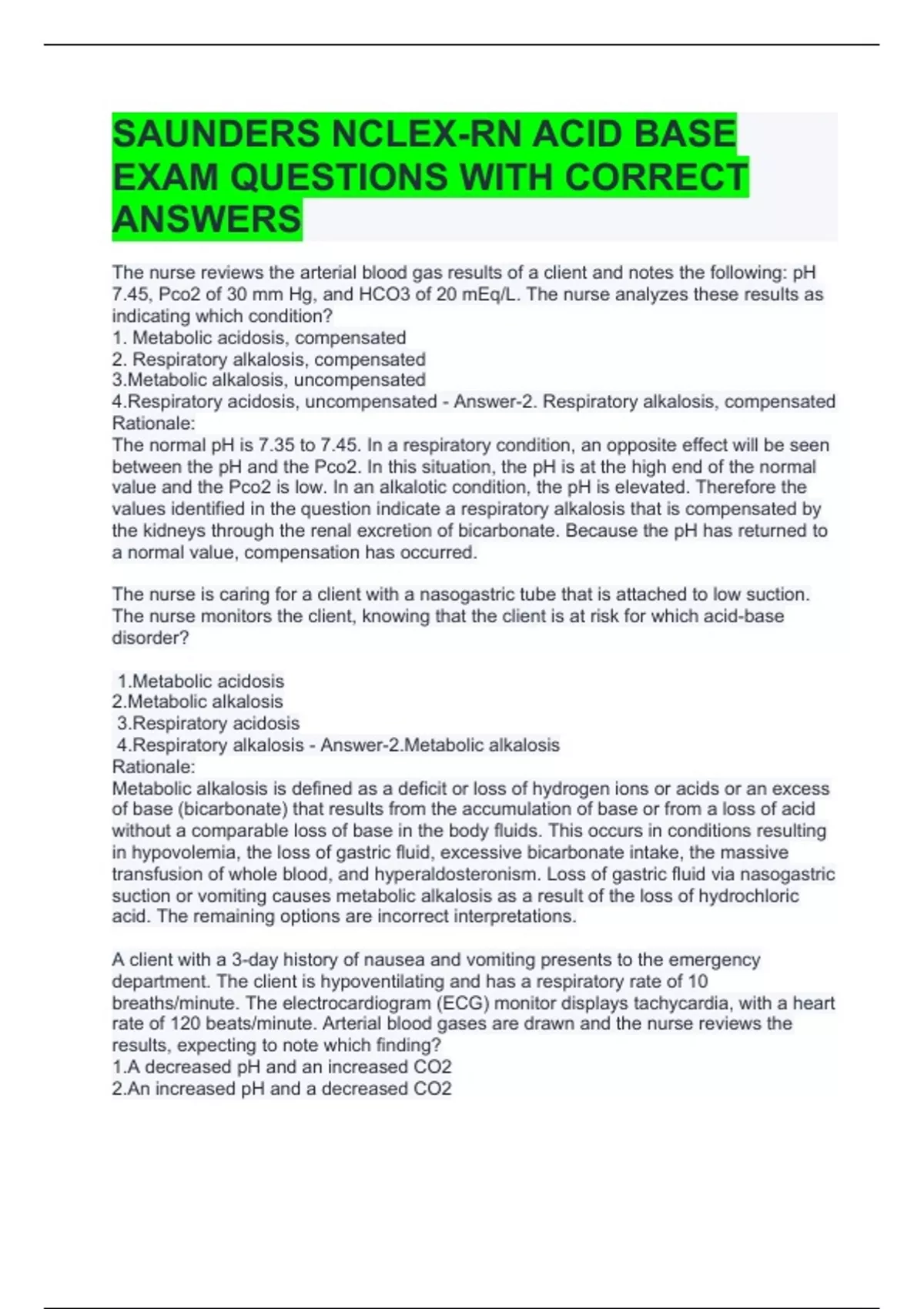 SAUNDERS NCLEX-RN ACID BASE EXAM QUESTIONS WITH CORRECT ANSWERS

The nurse reviews the arterial blood gas results of a client and notes the following: pH 7.45, Pco2 of 30 mm Hg, and HCO3 of 20 mEq/L. The nurse analyzes these results as indicating which condition?
1. Metabolic acidosis, compensated
2. Respiratory alkalosis, compensated
3.Metabolic alkalosis, uncompensated
4.Respiratory acidosis, uncompensated - Answer-2. Respiratory alkalosis, compensated
Rationale:
The normal pH is 7.35 to 7.45. In a respiratory condition, an opposite effect will be seen between the pH and the Pco2. In this situation, the pH is at the high end of the normal value and the Pco2 is low. In an alkalotic condition, the pH is elevated. Therefore the values identified in the question indicate a respiratory alkalosis that is compensated by the kidneys through the renal excretion of bicarbonate. Because the pH has returned to a normal value, compensation has occurred.

The nurse is caring for a client with a nasogastric tube that is attached to low suction. The nurse monitors the client, knowing that the client is at risk for which acid-base disorder?

1.Metabolic acidosis
2.Metabolic alkalosis
3.Respiratory acidosis
4.Respiratory alkalosis - Answer-2.Metabolic alkalosis
Rationale:
Metabolic alkalosis is defined as a deficit or loss of hydrogen ions or acids or an excess of base (bicarbonate) that results from the accumulation of base or from a loss of acid without a comparable loss of base in the body fluids. This occurs in conditions resulting in hypovolemia, the loss of gastric fluid, excessive bicarbonate intake, the massive transfusion of whole blood, and hyperaldosteronism. Loss of gastric fluid via nasogastric suction or vomiting causes metabolic alkalosis as a result of the loss of hydrochloric acid. The remaining options are incorrect interpretations.

A client with a 3-day history of nausea and vomiting presents to the emergency department. The client is hypoventilating and has a respiratory rate of 10 breaths/minute. The electrocardiogram (ECG) monitor displays tachycardia, with a heart rate of 120 beats/minute. Arterial blood gases are drawn and the nurse reviews the results, expecting to note which finding?
1.A decreased pH and an increased CO2
2.An increased pH and a decreased CO2